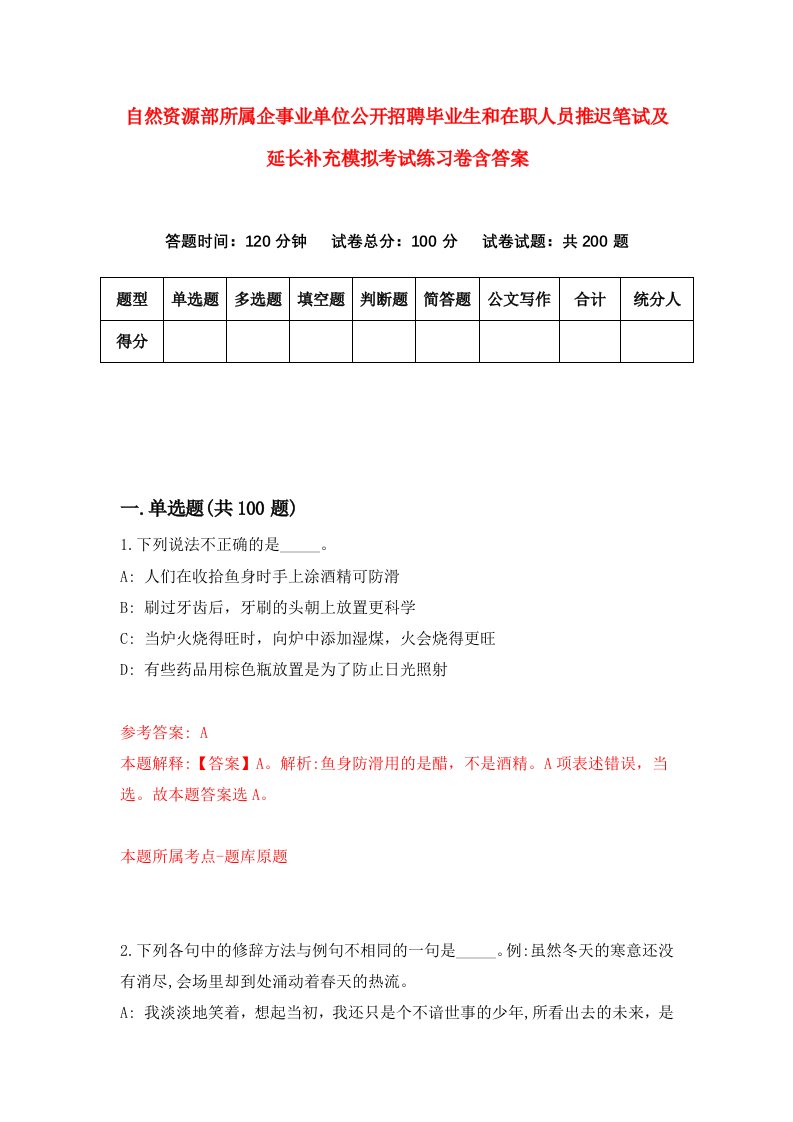 自然资源部所属企事业单位公开招聘毕业生和在职人员推迟笔试及延长补充模拟考试练习卷含答案

答题时间：120 分钟　试卷总分：100 分　试卷试题：共 200 题

| 题型 | 单选题 | 多选题 | 填空题 | 判断题 | 简答题 | 公文写作 | 合计 | 统分人 |
|---|---|---|---|---|---|---|---|---|
| 得分 | | | | | | | | |

一.单选题(共 100 题)

1.下列说法不正确的是_____。
A: 人们在收拾鱼身时手上涂酒精可防滑
B: 刷过牙齿后，牙刷的头朝上放置更科学
C: 当炉火烧得旺时，向炉中添加湿煤，火会烧得更旺
D: 有些药品用棕色瓶放置是为了防止日光照射

参考答案: A
本题解释:【答案】A。解析:鱼身防滑用的是醋，不是酒精。A 项表述错误，当选。故本题答案选 A。

本题所属考点-题库原题

2.下列各句中的修辞方法与例句不相同的一句是_____。例:虽然冬天的寒意还没有消尽,会场里却到处涌动着春天的热流。
A: 我淡淡地笑着，想起当初，我还只是个不谙世事的少年,所看出去的未来，是